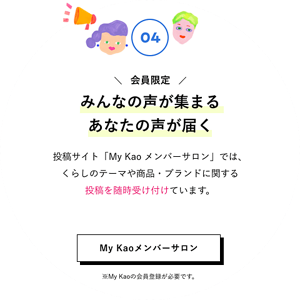 04

＼ 会員限定 ／

みんなの声が集まる
あなたの声が届く

投稿サイト「My Kao メンバーサロン」では、くらしのテーマや商品・ブランドに関する投稿を随時受け付けています。

My Kaoメンバーサロン

※My Kaoの会員登録が必要です。